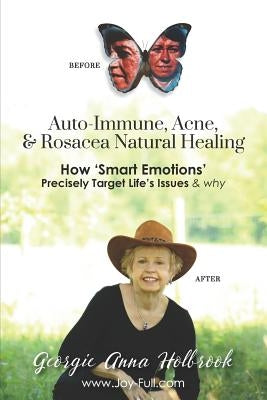 BEFORE

Auto-Immune, Acne, & Rosacea Natural Healing

How 'Smart Emotions' Precisely Target Life's Issues & why

AFTER

Georgie Anna Holbrook
www.Joy-Full.com